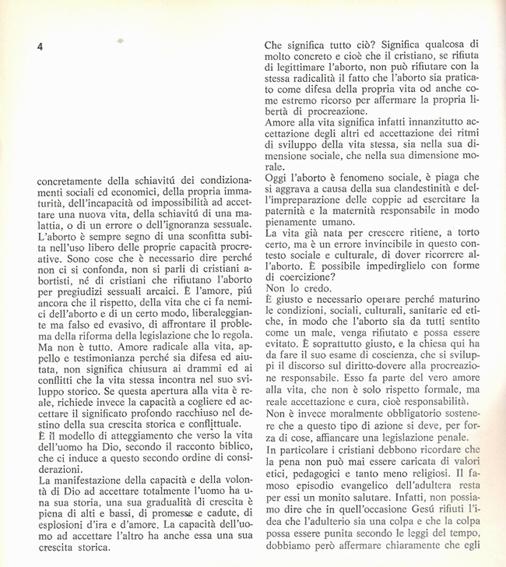 4

concretamente della schiavitú dei condizionamenti sociali ed economici, della propria immaturità, dell'incapacità od impossibilità ad accettare una nuova vita, della schiavitú di una malattia, o di un errore o dell'ignoranza sessuale.
L'aborto è sempre segno di una sconfitta subita nell'uso libero delle proprie capacità procreative. Sono cose che è necessario dire perché non ci si confonda, non si parli di cristiani abortisti, né di cristiani che rifiutano l'aborto per pregiudizi sessuali arcaici. È l'amore, piú ancora che il rispetto, della vita che ci fa nemici dell'aborto e di un certo modo, liberaleggiante ma falso ed evasivo, di affrontare il problema della riforma della legislazione che lo regola.
Ma non è tutto. Amore radicale alla vita, appello e testimonianza perché sia difesa ed aiutata, non significa chiusura ai drammi ed ai conflitti che la vita stessa incontra nel suo sviluppo storico. Se questa apertura alla vita è reale, richiede invece la capacità a cogliere ed accettare il significato profondo racchiuso nel destino della sua crescita storica e conflittuale.
È il modello di atteggiamento che verso la vita dell'uomo ha Dio, secondo il racconto biblico, che ci induce a questo secondo ordine di considerazioni.
La manifestazione della capacità e della volontà di Dio ad accettare totalmente l'uomo ha una sua storia, una sua gradualità di crescita è piena di alti e bassi, di promesse e cadute, di esplosioni d'ira e d'amore. La capacità dell'uomo ad accettare l'altro ha anche essa una sua crescita storica.

Che significa tutto ciò? Significa qualcosa di molto concreto e cioè che il cristiano, se rifiuta di legittimare l'aborto, non può rifiutare con la stessa radicalità il fatto che l'aborto sia praticato come difesa della propria vita od anche come estremo ricorso per affermare la propria libertà di procreazione.
Amore alla vita significa infatti innanzitutto accettazione degli altri ed accettazione dei ritmi di sviluppo della vita stessa, sia nella sua dimensione sociale, che nella sua dimensione morale.
Oggi l'aborto è fenomeno sociale, è piaga che si aggrava a causa della sua clandestinità e dell'impreparazione delle coppie ad esercitare la paternità e la maternità responsabile in modo pienamente umano.
La vita già nata per crescere ritiene, a torto certo, ma è un errore invincibile in questo contesto sociale e culturale, di dover ricorrere all'aborto. È possibile impedirglielo con forme di coercizione?
Non lo credo.
È giusto e necessario operare perché maturino le condizioni, sociali, culturali, sanitarie ed etiche, in modo che l'aborto sia da tutti sentito come un male, venga rifiutato e possa essere evitato. È soprattutto giusto, e la chiesa qui ha da fare il suo esame di coscienza, che si sviluppi il discorso sul diritto-dovere alla procreazione responsabile. Esso fa parte del vero amore alla vita, che non è solo rispetto formale, ma reale accettazione e cura, cioè responsabilità.
Non è invece moralmente obbligatorio sostenere che a questo tipo di azione si deve, per forza di cose, affiancare una legislazione penale.
In particolare i cristiani debbono ricordare che la pena non può mai essere caricata di valori etici, pedagogici e tanto meno religiosi. Il famoso episodio evangelico dell'adultera resta per essi un monito salutare. Infatti, non possiamo dire che in quell'occasione Gesú rifiuti l'idea che l'adulterio sia una colpa e che la colpa possa essere punita secondo le leggi del tempo, dobbiamo però affermare chiaramente che egli